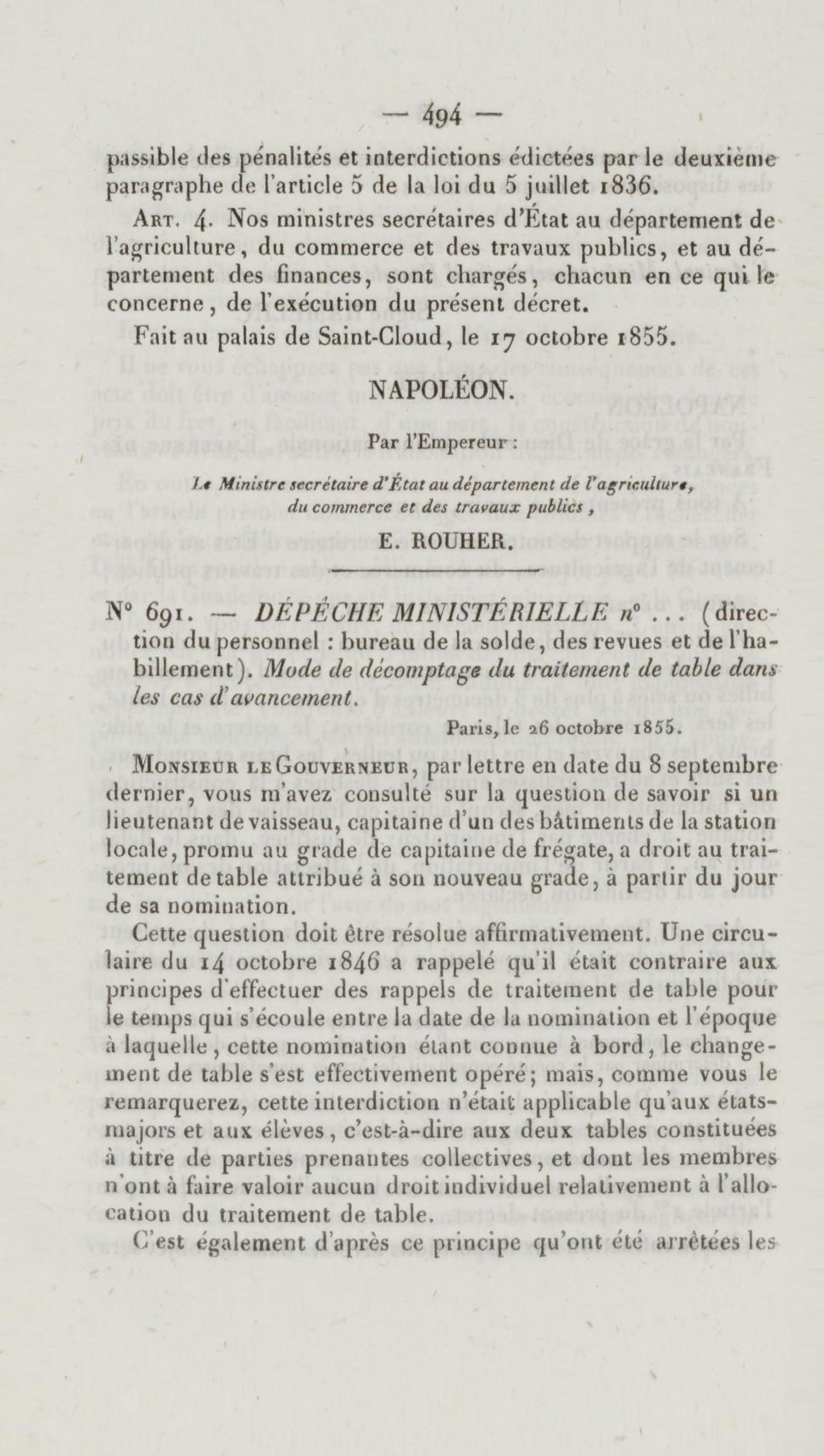 — 494 —

passible des pénalités et interdictions édictées par le deuxième paragraphe de l'article 5 de la loi du 5 juillet 1836.

Art. 4. Nos ministres secrétaires d'État au département de l'agriculture, du commerce et des travaux publics, et au département des finances, sont chargés, chacun en ce qui le concerne, de l'exécution du présent décret.

Fait au palais de Saint-Cloud, le 17 octobre 1855.

NAPOLÉON.

Par l'Empereur :

Le Ministre secrétaire d'État au département de l'agriculture, du commerce et des travaux publics,

E. ROUHER.

N° 691. — DÉPÊCHE MINISTÉRIELLE n° ... (direction du personnel : bureau de la solde, des revues et de l'habillement). Mode de décomptage du traitement de table dans les cas d'avancement.

Paris, le 26 octobre 1855.

Monsieur le Gouverneur, par lettre en date du 8 septembre dernier, vous m'avez consulté sur la question de savoir si un lieutenant de vaisseau, capitaine d'un des bâtiments de la station locale, promu au grade de capitaine de frégate, a droit au traitement de table attribué à son nouveau grade, à partir du jour de sa nomination.

Cette question doit être résolue affirmativement. Une circulaire du 14 octobre 1846 a rappelé qu'il était contraire aux principes d'effectuer des rappels de traitement de table pour le temps qui s'écoule entre la date de la nomination et l'époque à laquelle, cette nomination étant connue à bord, le changement de table s'est effectivement opéré; mais, comme vous le remarquerez, cette interdiction n'était applicable qu'aux états-majors et aux élèves, c'est-à-dire aux deux tables constituées à titre de parties prenantes collectives, et dont les membres n'ont à faire valoir aucun droit individuel relativement à l'allocation du traitement de table.

C'est également d'après ce principe qu'ont été arrêtées les